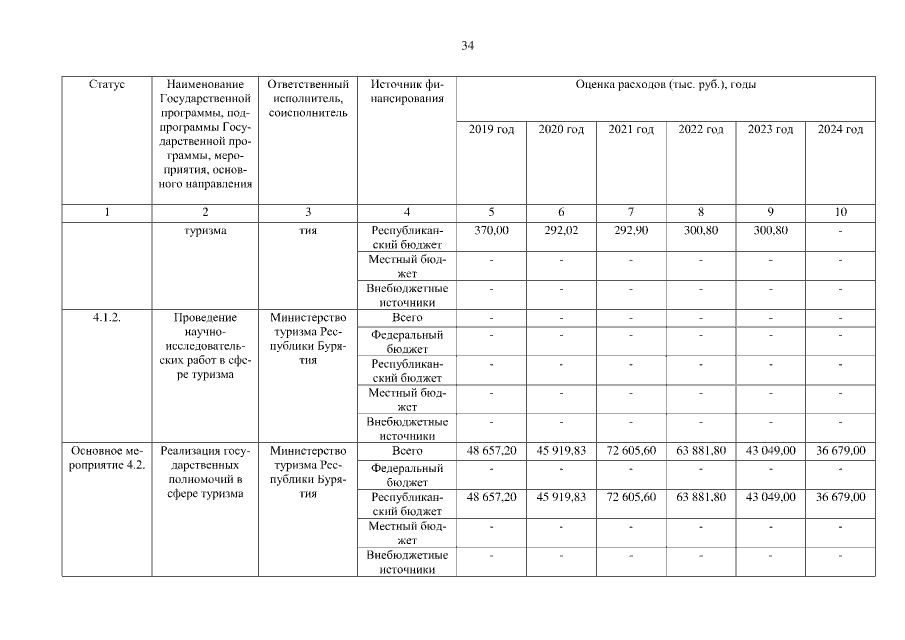 34

| Статус | Наименование Государственной программы, подпрограммы Государственной программы, мероприятия, основного направления | Ответственный исполнитель, соисполнитель | Источник финансирования | Оценка расходов (тыс. руб.), годы | | | | | |
|---|---|---|---|---|---|---|---|---|---|
| | | | | 2019 год | 2020 год | 2021 год | 2022 год | 2023 год | 2024 год |
| 1 | 2 | 3 | 4 | 5 | 6 | 7 | 8 | 9 | 10 |
| | туризма | тия | Республиканский бюджет | 370,00 | 292,02 | 292,90 | 300,80 | 300,80 | - |
| | | | Местный бюджет | - | - | - | - | - | - |
| | | | Внебюджетные источники | - | - | - | - | - | - |
| 4.1.2. | Проведение научно-исследовательских работ в сфере туризма | Министерство туризма Республики Бурятия | Всего | - | - | - | - | - | - |
| | | | Федеральный бюджет | - | - | - | - | - | - |
| | | | Республиканский бюджет | - | - | - | - | - | - |
| | | | Местный бюджет | - | - | - | - | - | - |
| | | | Внебюджетные источники | - | - | - | - | - | - |
| Основное мероприятие 4.2. | Реализация государственных полномочий в сфере туризма | Министерство туризма Республики Бурятия | Всего | 48 657,20 | 45 919,83 | 72 605,60 | 63 881,80 | 43 049,00 | 36 679,00 |
| | | | Федеральный бюджет | - | - | - | - | - | - |
| | | | Республиканский бюджет | 48 657,20 | 45 919,83 | 72 605,60 | 63 881,80 | 43 049,00 | 36 679,00 |
| | | | Местный бюджет | - | - | - | - | - | - |
| | | | Внебюджетные источники | - | - | - | - | - | - |